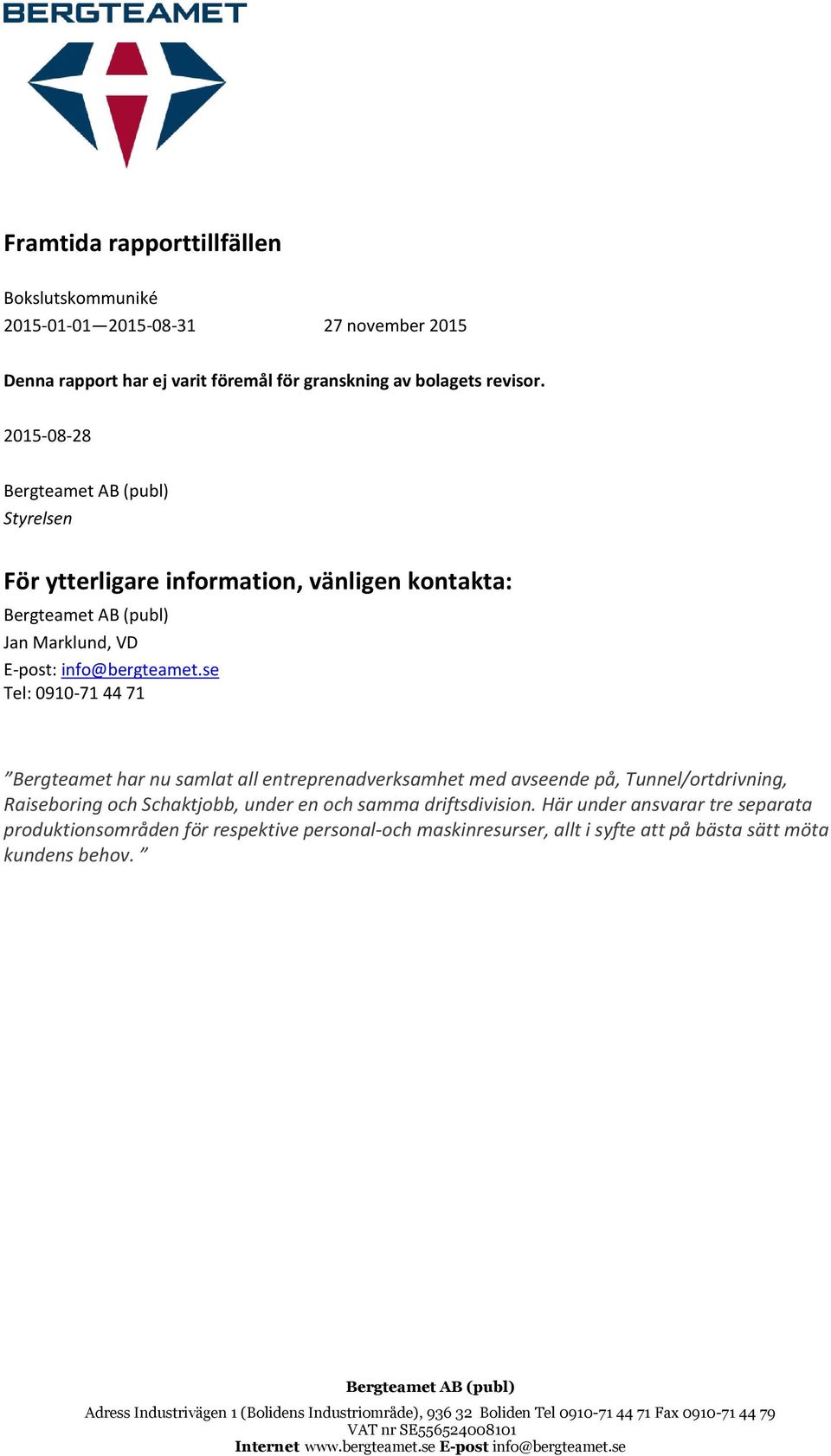 BERGTEAMET

Framtida rapporttillfällen

Bokslutskommuniké
2015-01-01—2015-08-31 27 november 2015

Denna rapport har ej varit föremål för granskning av bolagets revisor.

2015-08-28

Bergteamet AB (publ)
Styrelsen

För ytterligare information, vänligen kontakta:
Bergteamet AB (publ)
Jan Marklund, VD
E-post: info@bergteamet.se
Tel: 0910-71 44 71

”Bergteamet har nu samlat all entreprenadverksamhet med avseende på, Tunnel/ortdrivning, Raiseboring och Schaktjobb, under en och samma driftsdivision. Här under ansvarar tre separata produktionsområden för respektive personal-och maskinresurser, allt i syfte att på bästa sätt möta kundens behov. ”

Bergteamet AB (publ)
Adress Industrivägen 1 (Bolidens Industriområde), 936 32 Boliden Tel 0910-71 44 71 Fax 0910-71 44 79
VAT nr SE556524008101
Internet www.bergteamet.se E-post info@bergteamet.se